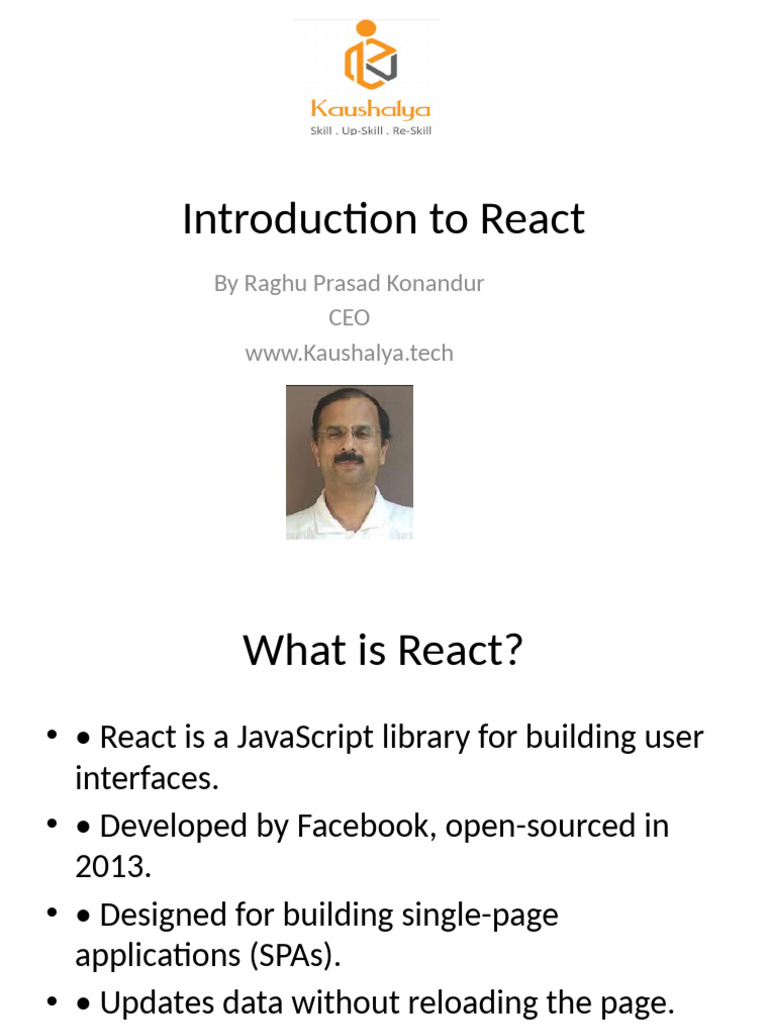 Kaushalya
Skill . Up-Skill . Re-Skill

Introduction to React

By Raghu Prasad Konandur
CEO
www.Kaushalya.tech

What is React?

• • React is a JavaScript library for building user interfaces.
• • Developed by Facebook, open-sourced in 2013.
• • Designed for building single-page applications (SPAs).
• • Updates data without reloading the page.